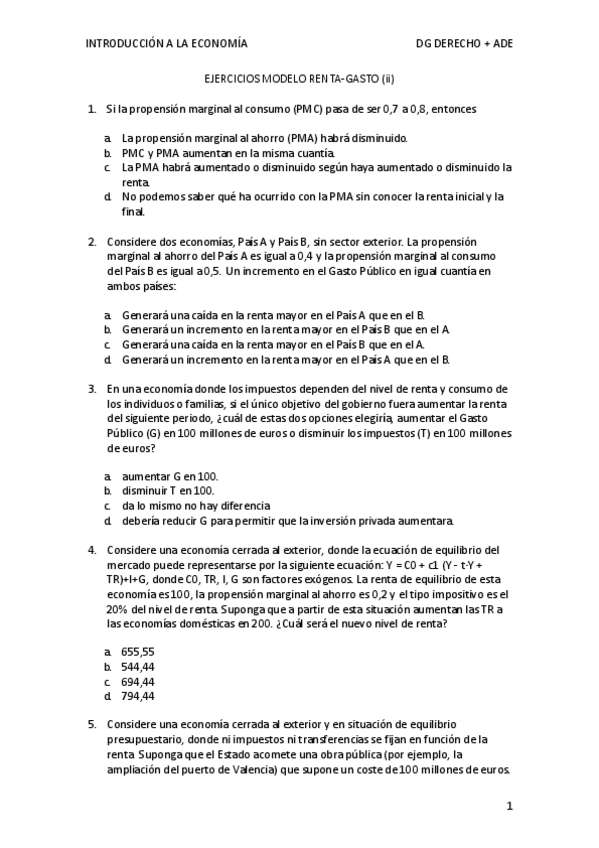 INTRODUCCIÓN A LA ECONOMÍA DG DERECHO + ADE

EJERCICIOS MODELO RENTA-GASTO (ii)

1. Si la propensión marginal al consumo (PMC) pasa de ser 0,7 a 0,8, entonces

a. La propensión marginal al ahorro (PMA) habrá disminuido.
b. PMC y PMA aumentan en la misma cuantía.
c. La PMA habrá aumentado o disminuido según haya aumentado o disminuido la renta.
d. No podemos saber qué ha ocurrido con la PMA sin conocer la renta inicial y la final.

2. Considere dos economías, País A y País B, sin sector exterior. La propensión marginal al ahorro del País A es igual a 0,4 y la propensión marginal al consumo del País B es igual a 0,5. Un incremento en el Gasto Público en igual cuantía en ambos países:

a. Generará una caída en la renta mayor en el País A que en el B.
b. Generará un incremento en la renta mayor en el País B que en el A.
c. Generará una caída en la renta mayor en el País B que en el A.
d. Generará un incremento en la renta mayor en el País A que en el B.

3. En una economía donde los impuestos dependen del nivel de renta y consumo de los individuos o familias, si el único objetivo del gobierno fuera aumentar la renta del siguiente periodo, ¿cuál de estas dos opciones elegiría, aumentar el Gasto Público (G) en 100 millones de euros o disminuir los impuestos (T) en 100 millones de euros?

a. aumentar G en 100.
b. disminuir T en 100.
c. da lo mismo no hay diferencia
d. debería reducir G para permitir que la inversión privada aumentara.

4. Considere una economía cerrada al exterior, donde la ecuación de equilibrio del mercado puede representarse por la siguiente ecuación: Y = C0 + c1 (Y - t·Y + TR)+I+G, donde C0, TR, I, G son factores exógenos. La renta de equilibrio de esta economía es 100, la propensión marginal al ahorro es 0,2 y el tipo impositivo es el 20% del nivel de renta. Suponga que a partir de esta situación aumentan las TR a las economías domésticas en 200. ¿Cuál será el nuevo nivel de renta?

a. 655,55
b. 544,44
c. 694,44
d. 794,44

5. Considere una economía cerrada al exterior y en situación de equilibrio presupuestario, donde ni impuestos ni transferencias se fijan en función de la renta. Suponga que el Estado acomete una obra pública (por ejemplo, la ampliación del puerto de Valencia) que supone un coste de 100 millones de euros.

1